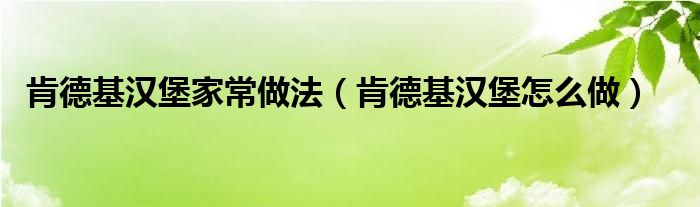 肯德基汉堡家常做法（肯德基汉堡怎么做）